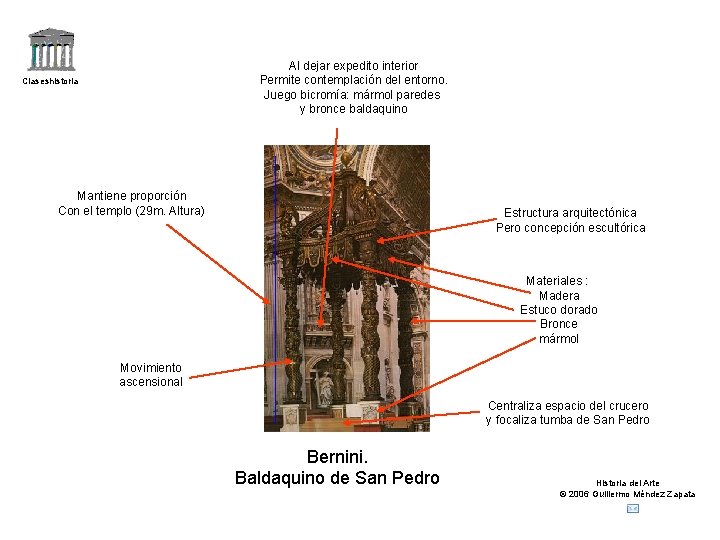 Claseshistoria

Al dejar expedito interior
Permite contemplación del entorno.
Juego bicromía: mármol paredes
y bronce baldaquino

Mantiene proporción
Con el templo (29m. Altura)

Estructura arquitectónica
Pero concepción escultórica

Materiales :
Madera
Estuco dorado
Bronce
mármol

Movimiento
ascensional

Centraliza espacio del crucero
y focaliza tumba de San Pedro

Bernini.
Baldaquino de San Pedro

Historia del Arte
© 2006 Guillermo Méndez Zapata